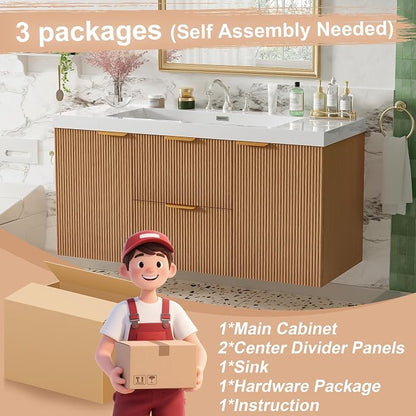 3 packages (Self Assembly Needed)

1*Main Cabinet
2*Center Divider Panels
1*Sink
1*Hardware Package
1*Instruction